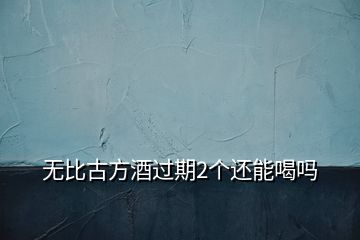 无比古方酒过期2个还能喝吗